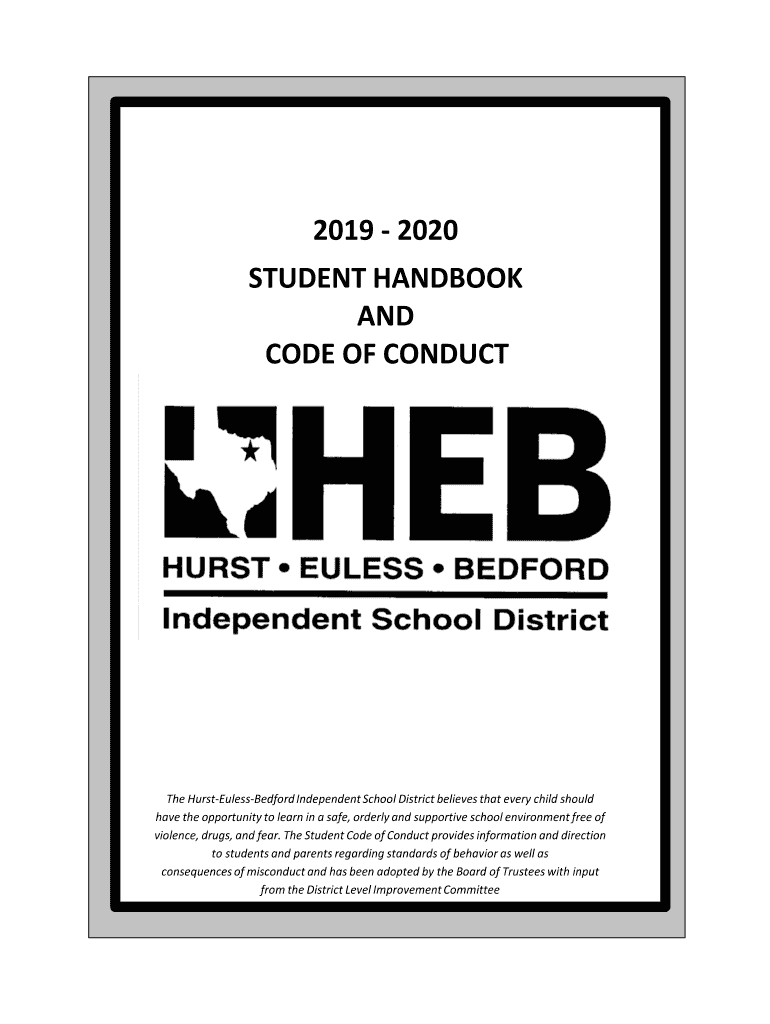 2019 - 2020

STUDENT HANDBOOK
AND
CODE OF CONDUCT

HEB

HURST • EULESS • BEDFORD

Independent School District

The Hurst-Euless-Bedford Independent School District believes that every child should have the opportunity to learn in a safe, orderly and supportive school environment free of violence, drugs, and fear. The Student Code of Conduct provides information and direction to students and parents regarding standards of behavior as well as consequences of misconduct and has been adopted by the Board of Trustees with input from the District Level Improvement Committee